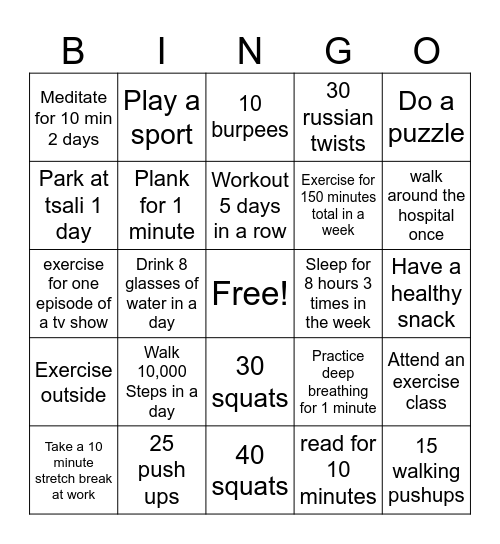 | B | I | N | G | O |
|---|---|---|---|---|
| Meditate for 10 min 2 days | Play a sport | 10 burpees | 30 russian twists | Do a puzzle |
| Park at tsali 1 day | Plank for 1 minute | Workout 5 days in a row | Exercise for 150 minutes total in a week | walk around the hospital once |
| exercise for one episode of a tv show | Drink 8 glasses of water in a day | Free! | Sleep for 8 hours 3 times in the week | Have a healthy snack |
| Exercise outside | Walk 10,000 Steps in a day | 30 squats | Practice deep breathing for 1 minute | Attend an exercise class |
| Take a 10 minute stretch break at work | 25 push ups | 40 squats | read for 10 minutes | 15 walking pushups |